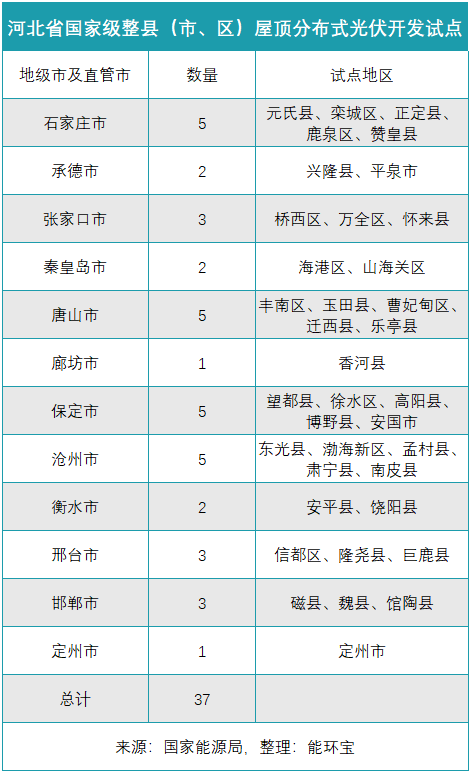 河北省国家级整县（市、区）屋顶分布式光伏开发试点

| 地级市及直管市 | 数量 | 试点地区 |
|---|---|---|
| 石家庄市 | 5 | 元氏县、栾城区、正定县、鹿泉区、赞皇县 |
| 承德市 | 2 | 兴隆县、平泉市 |
| 张家口市 | 3 | 桥西区、万全区、怀来县 |
| 秦皇岛市 | 2 | 海港区、山海关区 |
| 唐山市 | 5 | 丰南区、玉田县、曹妃甸区、迁西县、乐亭县 |
| 廊坊市 | 1 | 香河县 |
| 保定市 | 5 | 望都县、徐水区、高阳县、博野县、安国市 |
| 沧州市 | 5 | 东光县、渤海新区、孟村县、肃宁县、南皮县 |
| 衡水市 | 2 | 安平县、饶阳县 |
| 邢台市 | 3 | 信都区、隆尧县、巨鹿县 |
| 邯郸市 | 3 | 磁县、魏县、馆陶县 |
| 定州市 | 1 | 定州市 |
| 总计 | 37 | |

来源：国家能源局，整理：能环宝